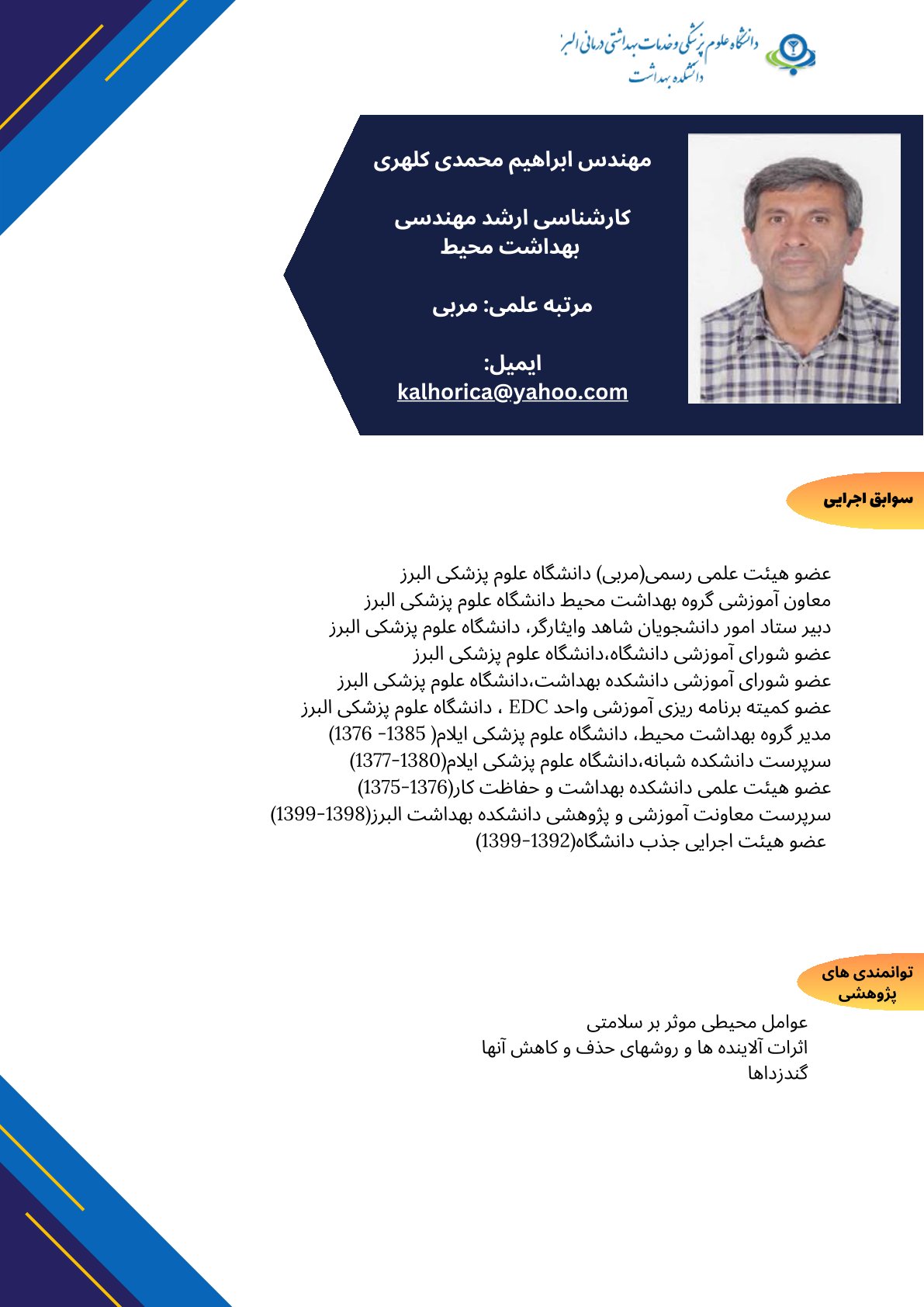 دانشگاه علوم پزشکی و خدمات بهداشتی درمانی البرز
دانشکده بهداشت

مهندس ابراهیم محمدی کلهری

کارشناسی ارشد مهندسی بهداشت محیط

مرتبه علمی: مربی

ایمیل:
kalhorica@yahoo.com

سوابق اجرایی

عضو هیئت علمی رسمی(مربی) دانشگاه علوم پزشکی البرز
معاون آموزشی گروه بهداشت محیط دانشگاه علوم پزشکی البرز
دبیر ستاد امور دانشجویان شاهد وایثارگر، دانشگاه علوم پزشکی البرز
عضو شورای آموزشی دانشگاه،دانشگاه علوم پزشکی البرز
عضو شورای آموزشی دانشکده بهداشت،دانشگاه علوم پزشکی البرز
عضو کمیته برنامه ریزی آموزشی واحد EDC ، دانشگاه علوم پزشکی البرز
مدیر گروه بهداشت محیط، دانشگاه علوم پزشکی ایلام( 1385- 1376)
سرپرست دانشکده شبانه،دانشگاه علوم پزشکی ایلام(1380-1377)
عضو هیئت علمی دانشکده بهداشت و حفاظت کار(1376-1375)
سرپرست معاونت آموزشی و پژوهشی دانشکده بهداشت البرز(1398-1399)
عضو هیئت اجرایی جذب دانشگاه(1392-1399)

توانمندی های پژوهشی

عوامل محیطی موثر بر سلامتی
اثرات آلاینده ها و روشهای حذف و کاهش آنها
گندزداها